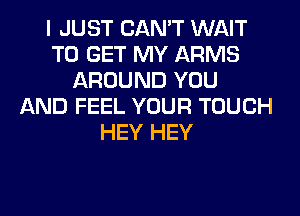 I JUST CAN'T WAIT
TO GET MY ARMS
AROUND YOU
AND FEEL YOUR TOUCH
HEY HEY